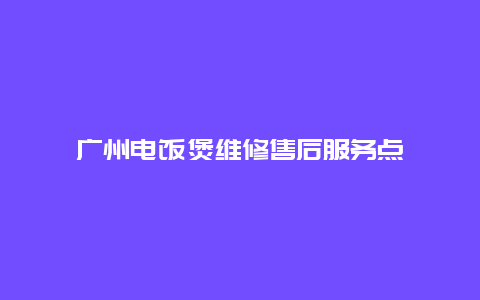 广州电饭煲维修售后服务点